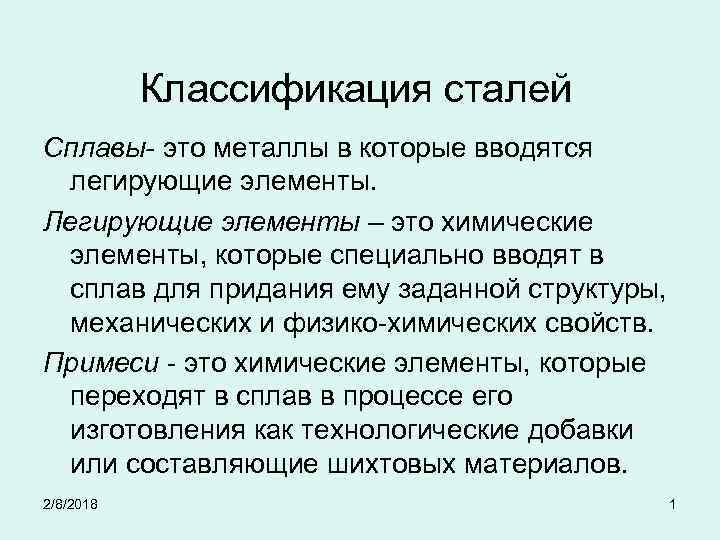 Классификация сталей

Сплавы- это металлы в которые вводятся легирующие элементы.

Легирующие элементы – это химические элементы, которые специально вводят в сплав для придания ему заданной структуры, механических и физико-химических свойств.

Примеси - это химические элементы, которые переходят в сплав в процессе его изготовления как технологические добавки или составляющие шихтовых материалов.

2/8/2018

1